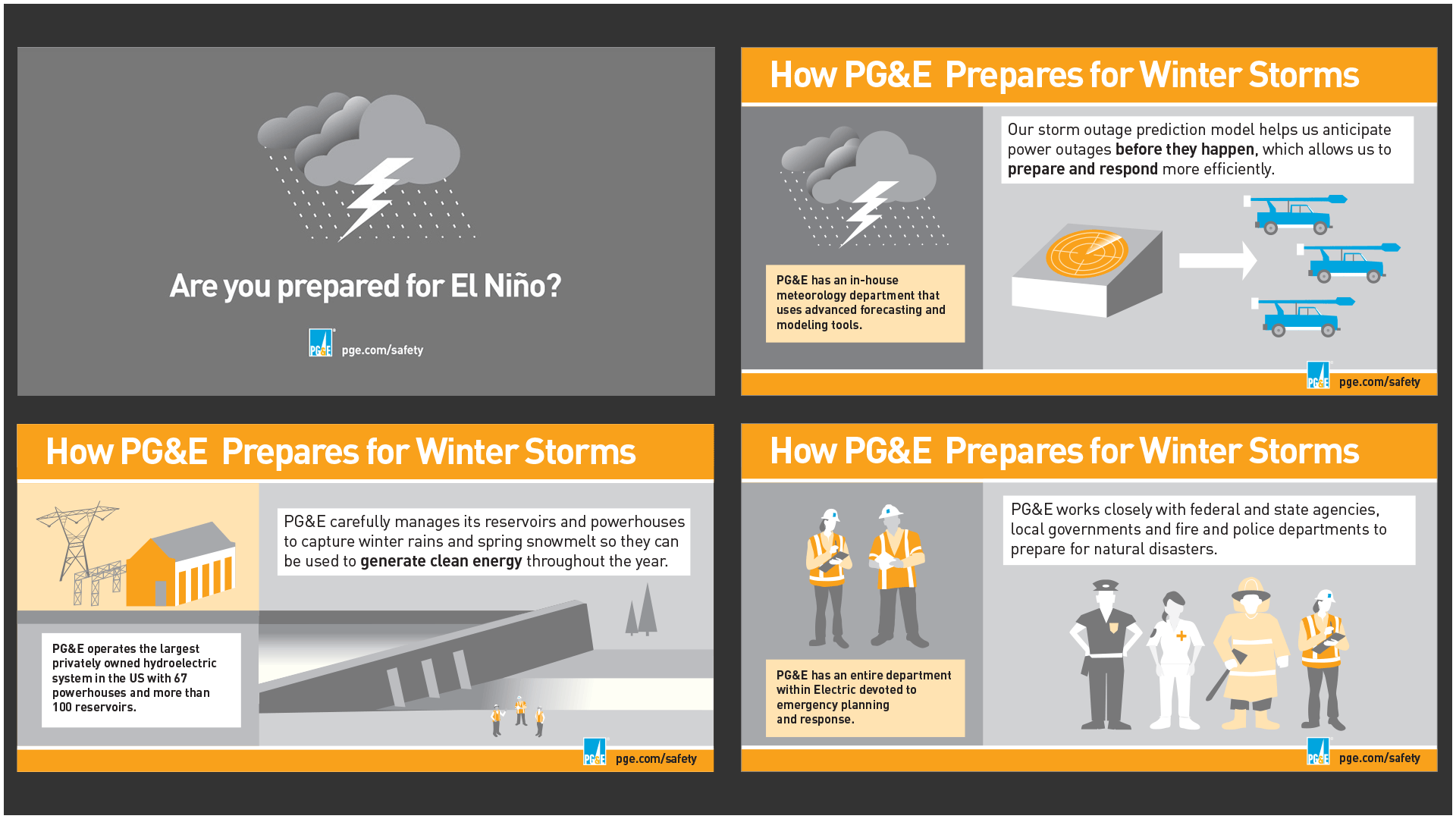 Are you prepared for El Niño?

PG&E pge.com/safety

How PG&E Prepares for Winter Storms

Our storm outage prediction model helps us anticipate power outages before they happen, which allows us to prepare and respond more efficiently.

PG&E has an in-house meteorology department that uses advanced forecasting and modeling tools.

PG&E pge.com/safety

How PG&E Prepares for Winter Storms

PG&E carefully manages its reservoirs and powerhouses to capture winter rains and spring snowmelt so they can be used to generate clean energy throughout the year.

PG&E operates the largest privately owned hydroelectric system in the US with 67 powerhouses and more than 100 reservoirs.

PG&E pge.com/safety

How PG&E Prepares for Winter Storms

PG&E works closely with federal and state agencies, local governments and fire and police departments to prepare for natural disasters.

PG&E has an entire department within Electric devoted to emergency planning and response.

PG&E pge.com/safety